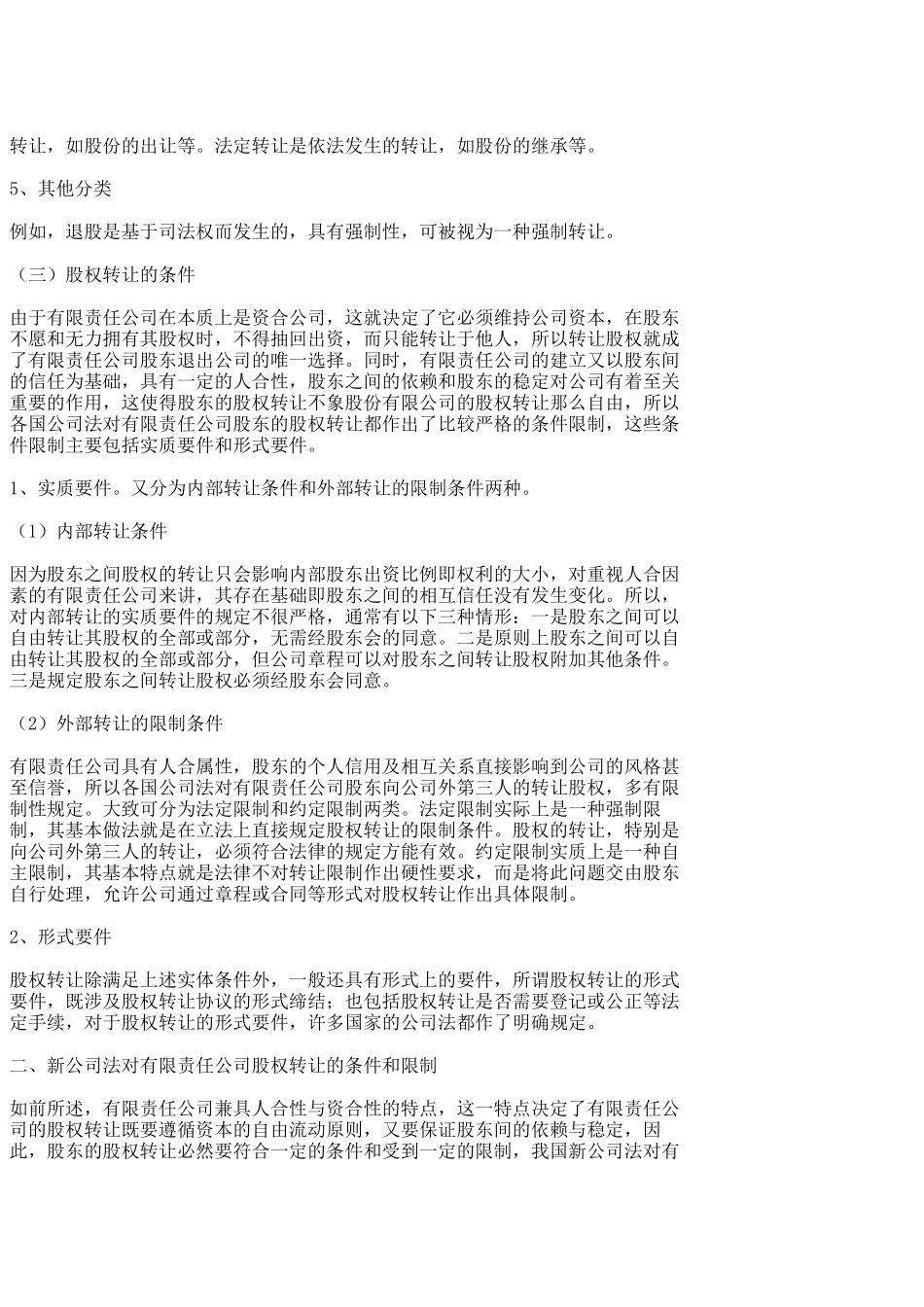 转让，如股份的出让等。法定转让是依法发生的转让，如股份的继承等。

5、其他分类

例如，退股是基于司法权而发生的，具有强制性，可被视为一种强制转让。

（三）股权转让的条件

由于有限责任公司在本质上是资合公司，这就决定了它必须维持公司资本，在股东不愿和无力拥有其股权时，不得抽回出资，而只能转让于他人，所以转让股权就成了有限责任公司股东退出公司的唯一选择。同时，有限责任公司的建立又以股东间的信任为基础，具有一定的人合性，股东之间的依赖和股东的稳定对公司有着至关重要的作用，这使得股东的股权转让不象股份有限公司的股权转让那么自由，所以各国公司法对有限责任公司股东的股权转让都作出了比较严格的条件限制，这些条件限制主要包括实质要件和形式要件。

1、实质要件。又分为内部转让条件和外部转让的限制条件两种。

（1）内部转让条件

因为股东之间股权的转让只会影响内部股东出资比例即权利的大小，对重视人合因素的有限责任公司来讲，其存在基础即股东之间的相互信任没有发生变化。所以，对内部转让的实质要件的规定不很严格，通常有以下三种情形：一是股东之间可以自由转让其股权的全部或部分，无需经股东会的同意。二是原则上股东之间可以自由转让其股权的全部或部分，但公司章程可以对股东之间转让股权附加其他条件。三是规定股东之间转让股权必须经股东会同意。

（2）外部转让的限制条件

有限责任公司具有人合属性，股东的个人信用及相互关系直接影响到公司的风格甚至信誉，所以各国公司法对有限责任公司股东向公司外第三人的转让股权，多有限制性规定。大致可分为法定限制和约定限制两类。法定限制实际上是一种强制限制，其基本做法就是在立法上直接规定股权转让的限制条件。股权的转让，特别是向公司外第三人的转让，必须符合法律的规定方能有效。约定限制实质上是一种自主限制，其基本特点就是法律不对转让限制作出硬性要求，而是将此问题交由股东自行处理，允许公司通过章程或合同等形式对股权转让作出具体限制。

2、形式要件

股权转让除满足上述实体条件外，一般还具有形式上的要件，所谓股权转让的形式要件，既涉及股权转让协议的形式缔结；也包括股权转让是否需要登记或公正等法定手续，对于股权转让的形式要件，许多国家的公司法都作了明确规定。

二、新公司法对有限责任公司股权转让的条件和限制

如前所述，有限责任公司兼具人合性与资合性的特点，这一特点决定了有限责任公司的股权转让既要遵循资本的自由流动原则，又要保证股东间的依赖与稳定，因此，股东的股权转让必然要符合一定的条件和受到一定的限制，我国新公司法对有